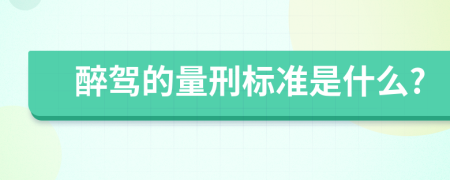 醉驾的量刑标准是什么?